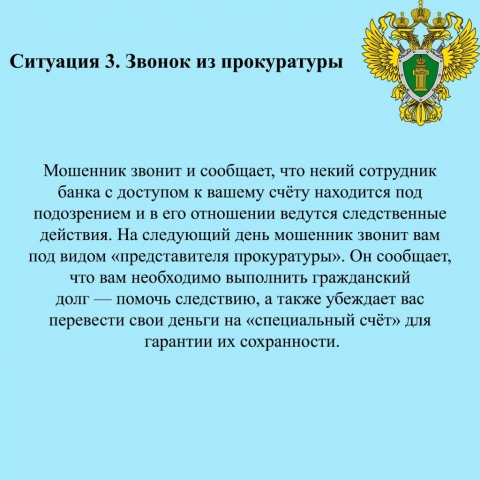 Ситуация 3. Звонок из прокуратуры

Мошенник звонит и сообщает, что некий сотрудник банка с доступом к вашему счёту находится под подозрением и в его отношении ведутся следственные действия. На следующий день мошенник звонит вам под видом «представителя прокуратуры». Он сообщает, что вам необходимо выполнить гражданский долг — помочь следствию, а также убеждает вас перевести свои деньги на «специальный счёт» для гарантии их сохранности.